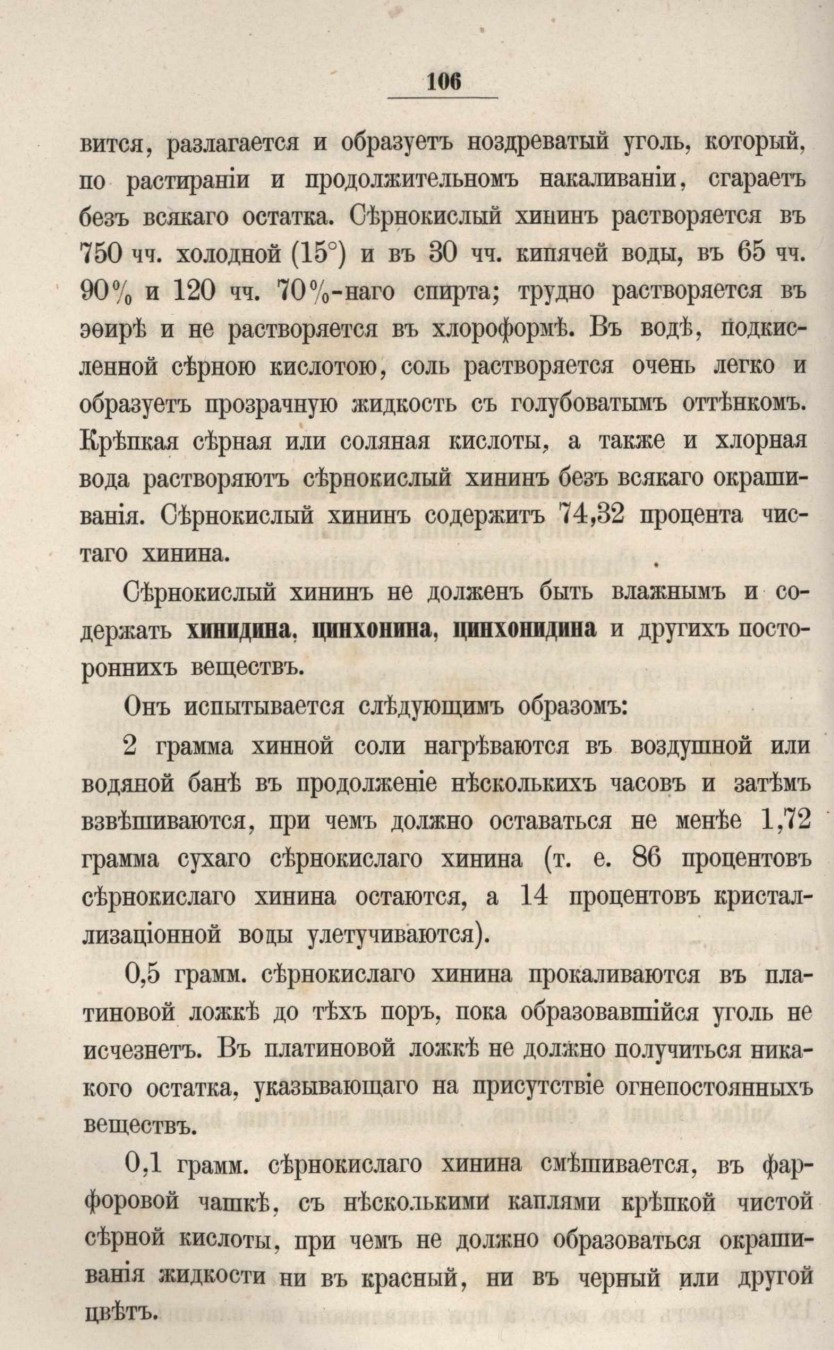 106

вится, разлагается и образуетъ ноздреватый уголь, который, по растираніи и продолжительномъ накаливаніи, сгараетъ безъ всякаго остатка. Сѣрнокислый хининъ растворяется въ 750 чч. холодной (15°) и въ 30 чч. кипячей воды, въ 65 чч. 90% и 120 чч. 70%-наго спирта; трудно растворяется въ эѳирѣ и не растворяется въ хлороформѣ. Въ водѣ, подкисленной сѣрною кислотою, соль растворяется очень легко и образуетъ прозрачную жидкость съ голубоватымъ оттѣнкомъ. Крѣпкая сѣрная или соляная кислоты, а также и хлорная вода растворяютъ сѣрнокислый хининъ безъ всякаго окрашиванія. Сѣрнокислый хининъ содержитъ 74,32 процента чистаго хинина.

Сѣрнокислый хининъ не долженъ быть влажнымъ и содержать хинидина, цинхонина, цинхонидина и другихъ постороннихъ веществъ.

Онъ испытывается слѣдующимъ образомъ:

2 грамма хинной соли нагрѣваются въ воздушной или водяной банѣ въ продолженіе нѣсколькихъ часовъ и затѣмъ взвѣшиваются, при чемъ должно оставаться не менѣе 1,72 грамма сухаго сѣрнокислаго хинина (т. е. 86 процентовъ сѣрнокислаго хинина остаются, а 14 процентовъ кристаллизаціонной воды улетучиваются).

0,5 грамм. сѣрнокислаго хинина прокаливаются въ платиновой ложкѣ до тѣхъ поръ, пока образовавшійся уголь не исчезнетъ. Въ платиновой ложкѣ не должно получиться никакого остатка, указывающаго на присутствіе огнепостоянныхъ веществъ.

0,1 грамм. сѣрнокислаго хинина смѣшивается, въ фарфоровой чашкѣ, съ нѣсколькими каплями крѣпкой чистой сѣрной кислоты, при чемъ не должно образоваться окрашиванія жидкости ни въ красный, ни въ черный или другой цвѣтъ.